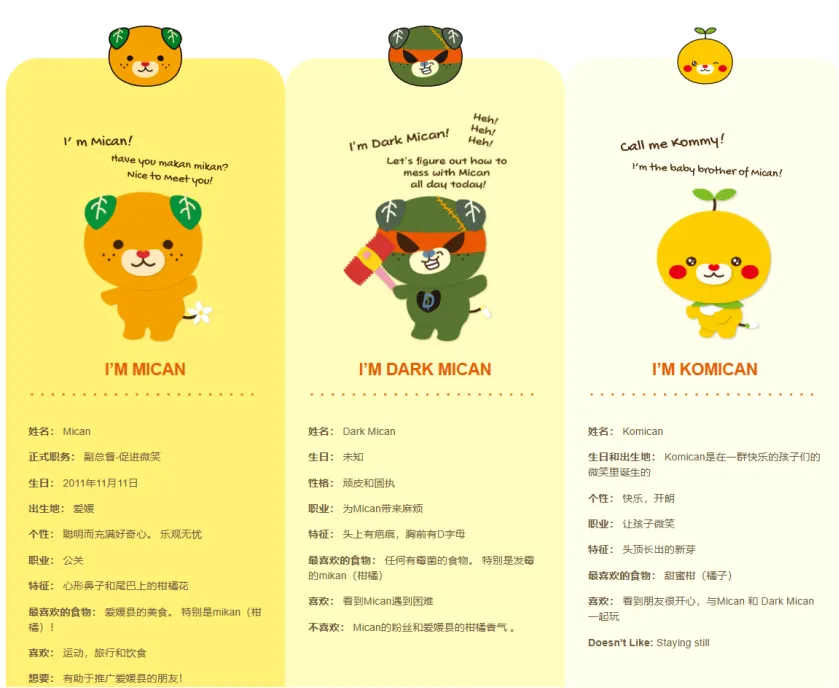 I' m Mican!
Have you makan mikan?
Nice to Meet you!

I'M MICAN

姓名： Mican

正式职务： 副总督-促进微笑

生日： 2011年11月11日

出生地： 爱媛

个性： 聪明而充满好奇心。 乐观无忧

职业： 公关

特征： 心形鼻子和尾巴上的柑橘花

最喜欢的食物： 爱媛县的美食。 特别是mikan（柑橘）！

喜欢： 运动，旅行和饮食

想要： 有助于推广爱媛县的朋友！

I'm Dark Mican!
Heh!
Heh!
Heh!
Let's figure out how to mess with Mican all day today!

I'M DARK MICAN

姓名： Dark Mican

生日： 未知

性格： 顽皮和固执

职业： 为Mican带来麻烦

特征： 头上有疤痕，胸前有D字母

最喜欢的食物： 任何有霉菌的食物。 特别是发霉的mikan（柑橘）

喜欢： 看到Mican遇到困难

不喜欢： Mican的粉丝和爱媛县的柑橘香气 。

Call me Kommy!
I'm the baby brother of Mican!

I'M KOMICAN

姓名： Komican

生日和出生地： Komican是在一群快乐的孩子们的微笑里诞生的

个性： 快乐，开朗

职业： 让孩子微笑

特征： 头顶长出的新芽

最喜欢的食物： 甜蜜柑（橘子）

喜欢： 看到朋友很开心，与Mican 和 Dark Mican 一起玩

Doesn't Like: Staying still